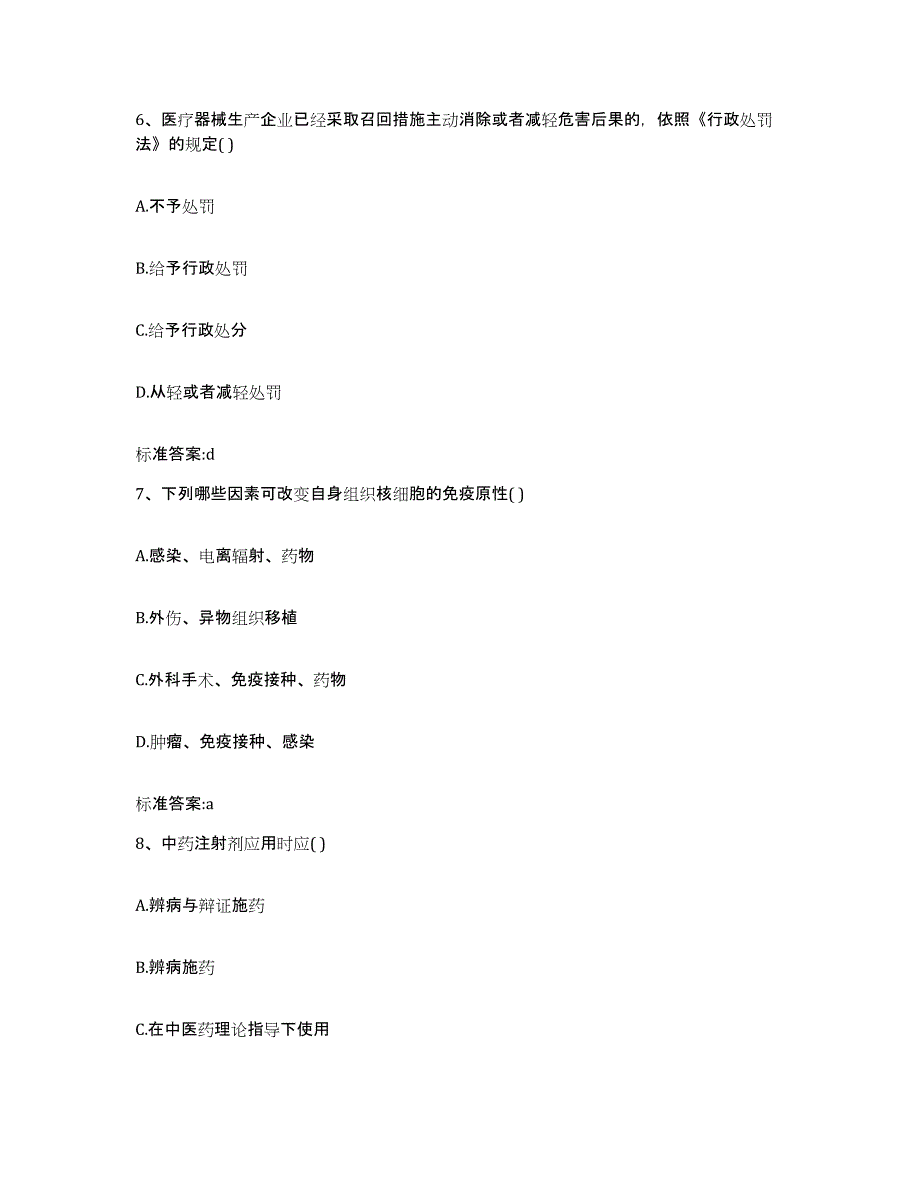 6、医疗器械生产企业已经采取召回措施主动消除或者减轻危害后果的，依照《行政处罚法》的规定( )

A.不予处罚

B.给予行政处罚

C.给予行政处分

D.从轻或者减轻处罚

标准答案:d

7、下列哪些因素可改变自身组织核细胞的免疫原性( )

A.感染、电离辐射、药物

B.外伤、异物组织移植

C.外科手术、免疫接种、药物

D.肿瘤、免疫接种、感染

标准答案:a

8、中药注射剂应用时应( )

A.辨病与辩证施药

B.辨病施药

C.在中医药理论指导下使用